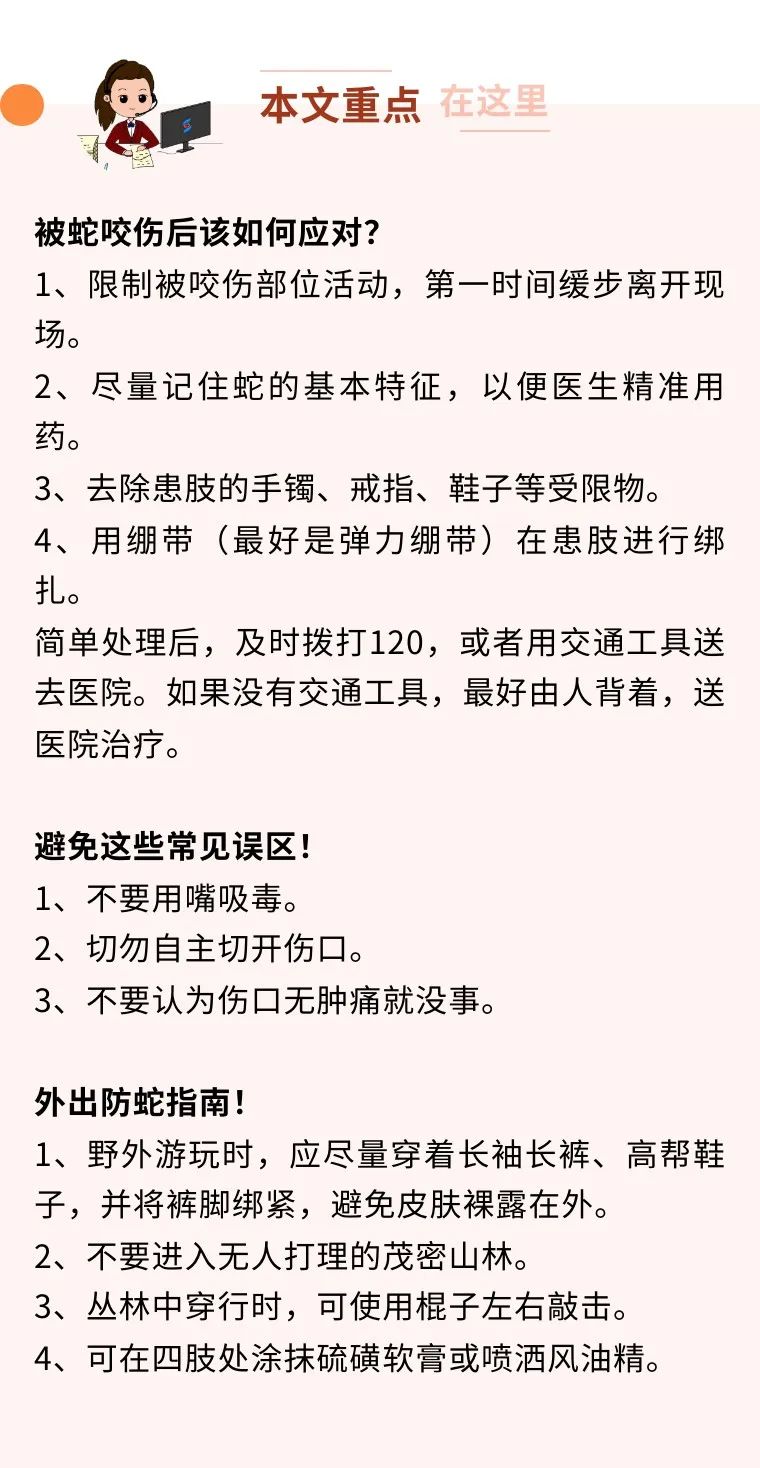 本文重点 在这里

被蛇咬伤后该如何应对？
1、限制被咬伤部位活动，第一时间缓步离开现场。
2、尽量记住蛇的基本特征，以便医生精准用药。
3、去除患肢的手镯、戒指、鞋子等受限物。
4、用绷带（最好是弹力绷带）在患肢进行绑扎。
简单处理后，及时拨打120，或者用交通工具送去医院。如果没有交通工具，最好由人背着，送医院治疗。

避免这些常见误区！
1、不要用嘴吸毒。
2、切勿自主切开伤口。
3、不要认为伤口无肿痛就没事。

外出防蛇指南！
1、野外游玩时，应尽量穿着长袖长裤、高帮鞋子，并将裤脚绑紧，避免皮肤裸露在外。
2、不要进入无人打理的茂密山林。
3、丛林中穿行时，可使用棍子左右敲击。
4、可在四肢处涂抹硫磺软膏或喷洒风油精。